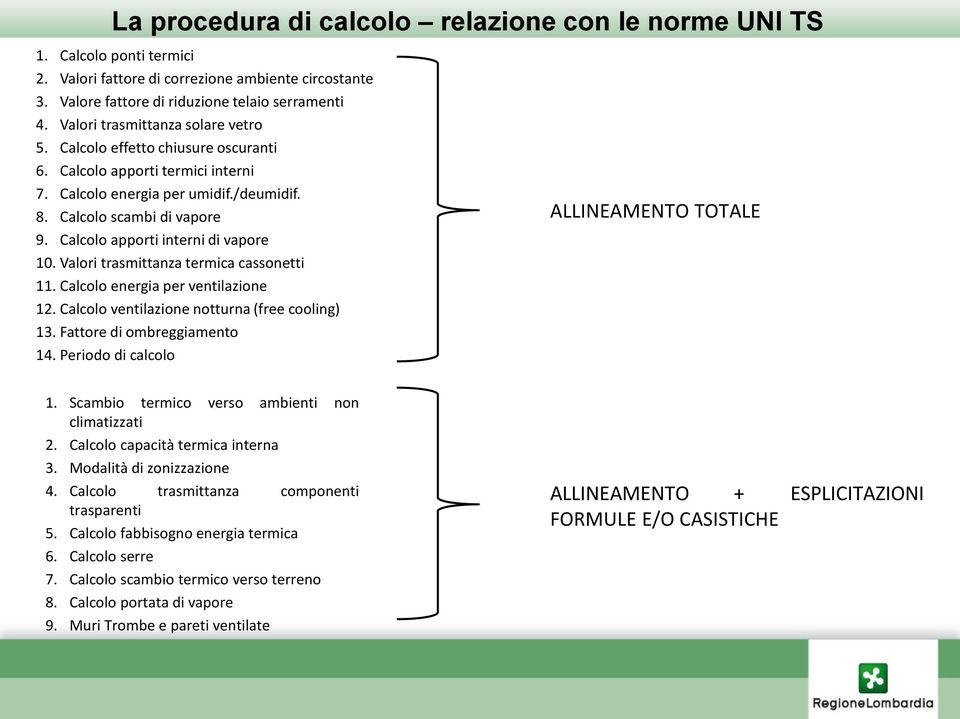 La procedura di calcolo – relazione con le norme UNI TS

1. Calcolo ponti termici
2. Valori fattore di correzione ambiente circostante
3. Valore fattore di riduzione telaio serramenti
4. Valori trasmittanza solare vetro
5. Calcolo effetto chiusure oscuranti
6. Calcolo apporti termici interni
7. Calcolo energia per umidif./deumidif.
8. Calcolo scambi di vapore
9. Calcolo apporti interni di vapore
10. Valori trasmittanza termica cassonetti
11. Calcolo energia per ventilazione
12. Calcolo ventilazione notturna (free cooling)
13. Fattore di ombreggiamento
14. Periodo di calcolo

ALLINEAMENTO TOTALE

1. Scambio termico verso ambienti non climatizzati
2. Calcolo capacità termica interna
3. Modalità di zonizzazione
4. Calcolo trasmittanza componenti trasparenti
5. Calcolo fabbisogno energia termica
6. Calcolo serre
7. Calcolo scambio termico verso terreno
8. Calcolo portata di vapore
9. Muri Trombe e pareti ventilate

ALLINEAMENTO + ESPLICITAZIONI FORMULE E/O CASISTICHE

RegioneLombardia